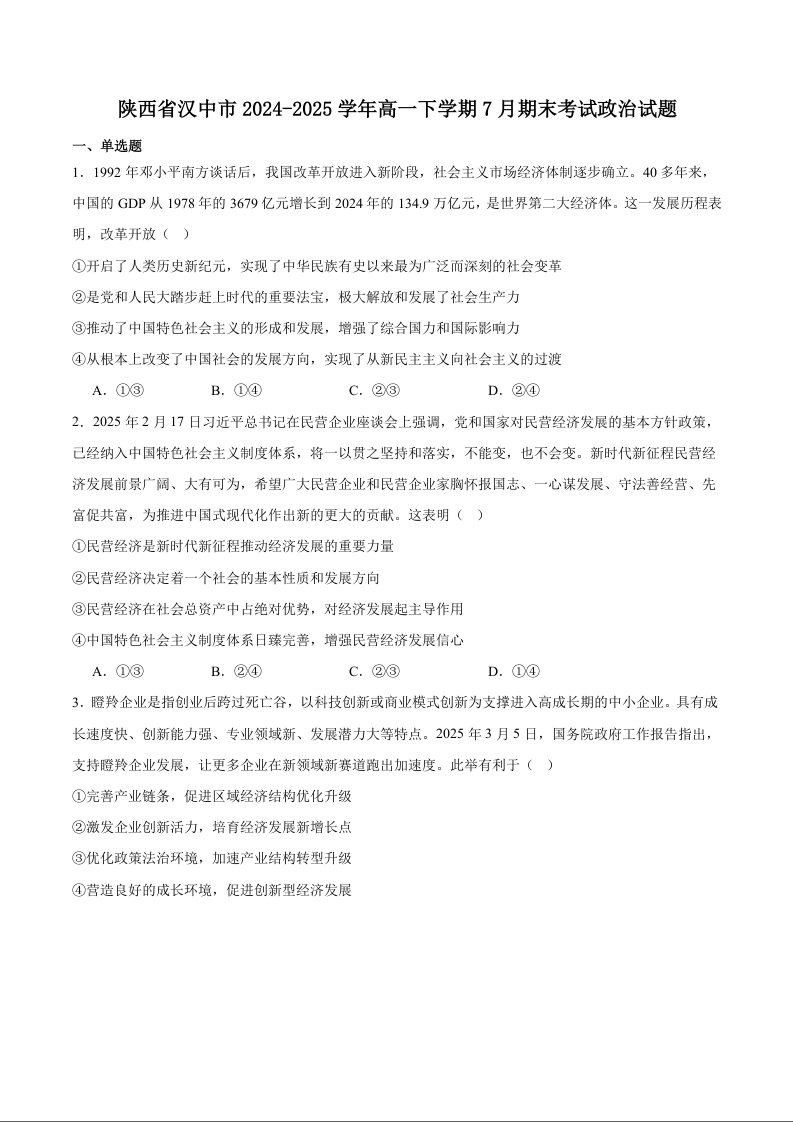 陕西省汉中市 2024-2025 学年高一下学期 7 月期末考试政治试题

一、单选题

1．1992 年邓小平南方谈话后，我国改革开放进入新阶段，社会主义市场经济体制逐步确立。40 多年来，中国的 GDP 从 1978 年的 3679 亿元增长到 2024 年的 134.9 万亿元，是世界第二大经济体。这一发展历程表明，改革开放（    ）

①开启了人类历史新纪元，实现了中华民族有史以来最为广泛而深刻的社会变革

②是党和人民大踏步赶上时代的重要法宝，极大解放和发展了社会生产力

③推动了中国特色社会主义的形成和发展，增强了综合国力和国际影响力

④从根本上改变了中国社会的发展方向，实现了从新民主主义向社会主义的过渡

A．①③　　B．①④　　C．②③　　D．②④

2．2025 年 2 月 17 日习近平总书记在民营企业座谈会上强调，党和国家对民营经济发展的基本方针政策，已经纳入中国特色社会主义制度体系，将一以贯之坚持和落实，不能变，也不会变。新时代新征程民营经济发展前景广阔、大有可为，希望广大民营企业和民营企业家胸怀报国志、一心谋发展、守法善经营、先富促共富，为推进中国式现代化作出新的更大的贡献。这表明（    ）

①民营经济是新时代新征程推动经济发展的重要力量

②民营经济决定着一个社会的基本性质和发展方向

③民营经济在社会总资产中占绝对优势，对经济发展起主导作用

④中国特色社会主义制度体系日臻完善，增强民营经济发展信心

A．①③　　B．②④　　C．②③　　D．①④

3．瞪羚企业是指创业后跨过死亡谷，以科技创新或商业模式创新为支撑进入高成长期的中小企业。具有成长速度快、创新能力强、专业领域新、发展潜力大等特点。2025 年 3 月 5 日，国务院政府工作报告指出，支持瞪羚企业发展，让更多企业在新领域新赛道跑出加速度。此举有利于（    ）

①完善产业链条，促进区域经济结构优化升级

②激发企业创新活力，培育经济发展新增长点

③优化政策法治环境，加速产业结构转型升级

④营造良好的成长环境，促进创新型经济发展